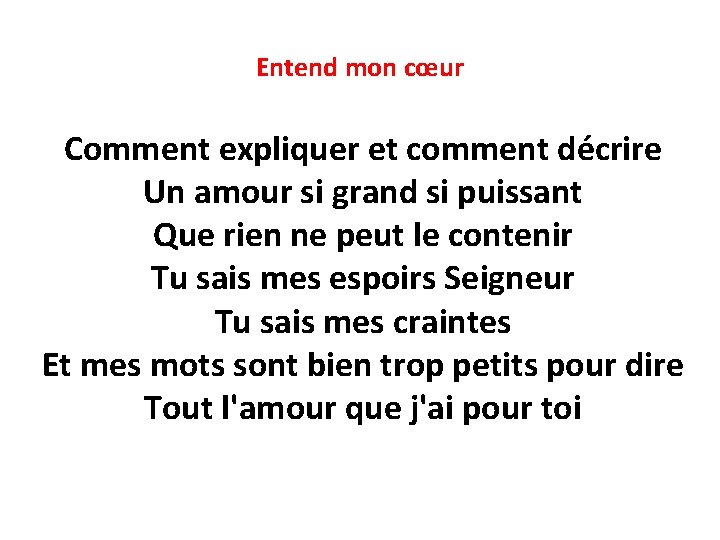 Entend mon cœur

Comment expliquer et comment décrire
Un amour si grand si puissant
Que rien ne peut le contenir
Tu sais mes espoirs Seigneur
Tu sais mes craintes
Et mes mots sont bien trop petits pour dire
Tout l'amour que j'ai pour toi